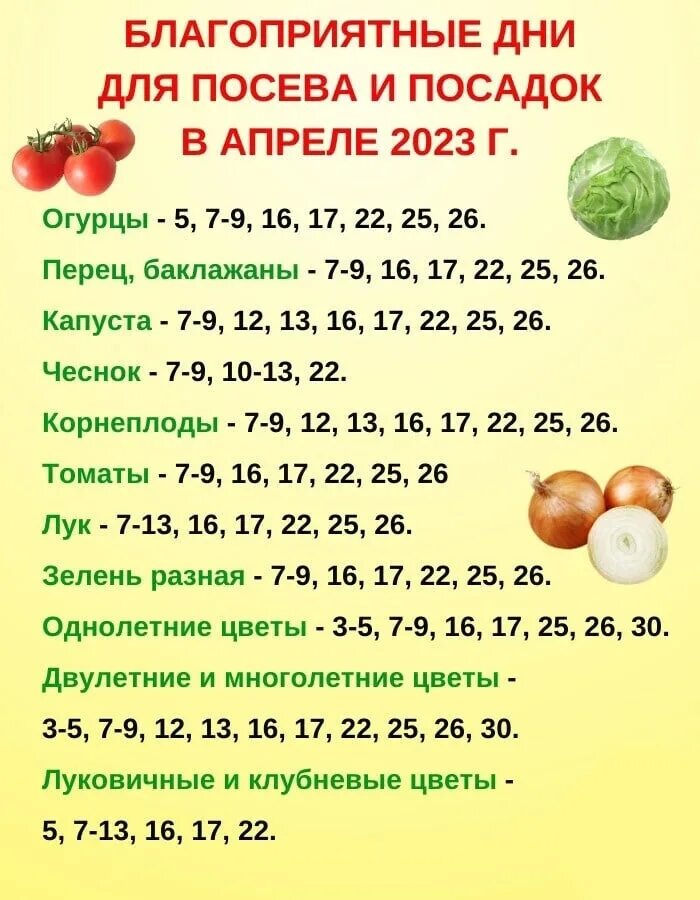 БЛАГОПРИЯТНЫЕ ДНИ ДЛЯ ПОСЕВА И ПОСАДОК В АПРЕЛЕ 2023 Г.

Огурцы - 5, 7-9, 16, 17, 22, 25, 26.

Перец, баклажаны - 7-9, 16, 17, 22, 25, 26.

Капуста - 7-9, 12, 13, 16, 17, 22, 25, 26.

Чеснок - 7-9, 10-13, 22.

Корнеплоды - 7-9, 12, 13, 16, 17, 22, 25, 26.

Томаты - 7-9, 16, 17, 22, 25, 26

Лук - 7-13, 16, 17, 22, 25, 26.

Зелень разная - 7-9, 16, 17, 22, 25, 26.

Однолетние цветы - 3-5, 7-9, 16, 17, 25, 26, 30.

Двулетние и многолетние цветы - 3-5, 7-9, 12, 13, 16, 17, 22, 25, 26, 30.

Луковичные и клубневые цветы - 5, 7-13, 16, 17, 22.